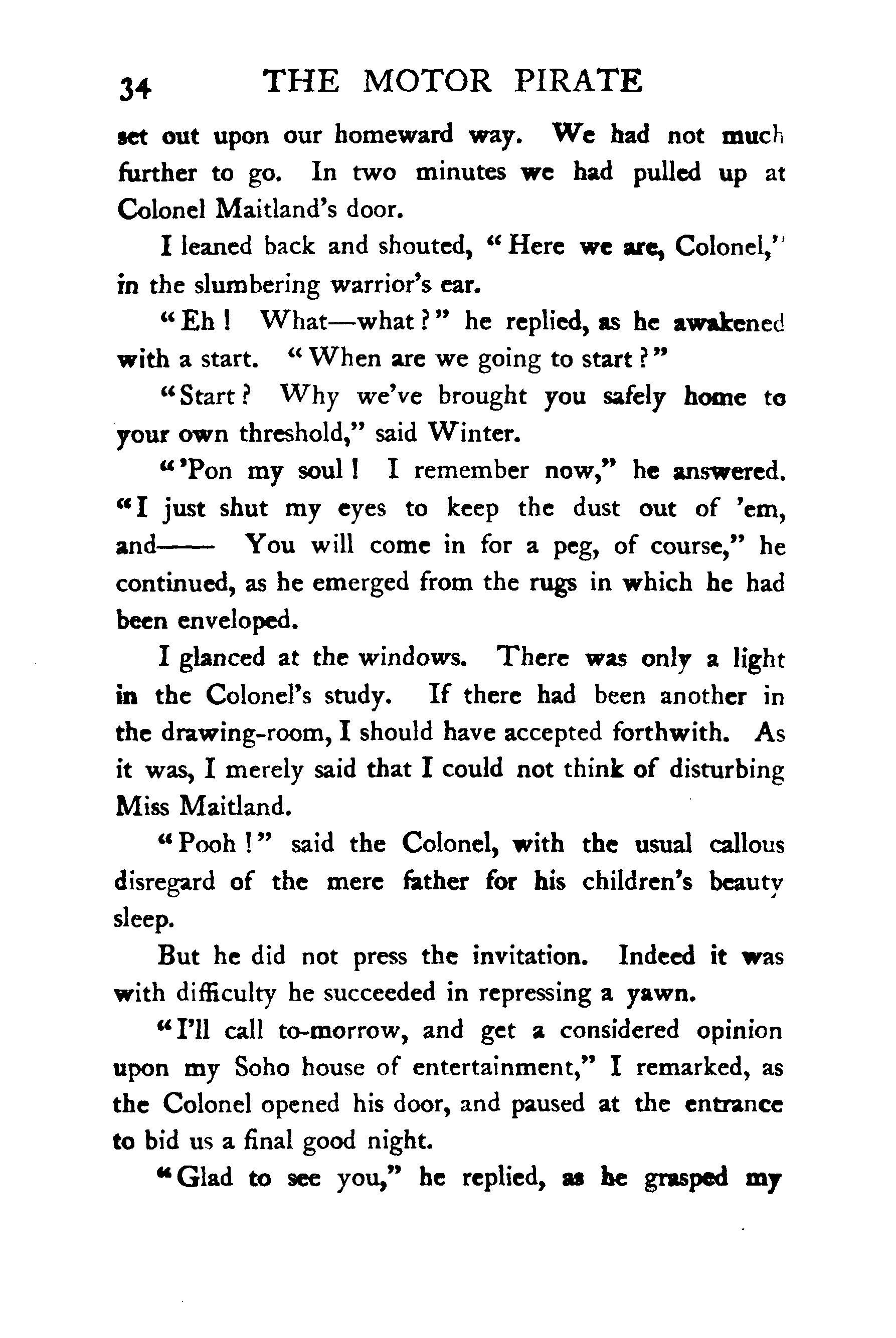 34 THE MOTOR PIRATE

set out upon our homeward way. We had not much further to go. In two minutes we had pulled up at Colonel Maitland's door.

I leaned back and shouted, "Here we are, Colonel," in the slumbering warrior's ear.

"Eh! What—what?" he replied, as he awakened with a start. "When are we going to start?"

"Start? Why we've brought you safely home to your own threshold," said Winter.

"'Pon my soul! I remember now," he answered. "I just shut my eyes to keep the dust out of 'em, and—— You will come in for a peg, of course," he continued, as he emerged from the rugs in which he had been enveloped.

I glanced at the windows. There was only a light in the Colonel's study. If there had been another in the drawing-room, I should have accepted forthwith. As it was, I merely said that I could not think of disturbing Miss Maitland.

"Pooh!" said the Colonel, with the usual callous disregard of the mere father for his children's beauty sleep.

But he did not press the invitation. Indeed it was with difficulty he succeeded in repressing a yawn.

"I'll call to-morrow, and get a considered opinion upon my Soho house of entertainment," I remarked, as the Colonel opened his door, and paused at the entrance to bid us a final good night.

"Glad to see you," he replied, as he grasped my